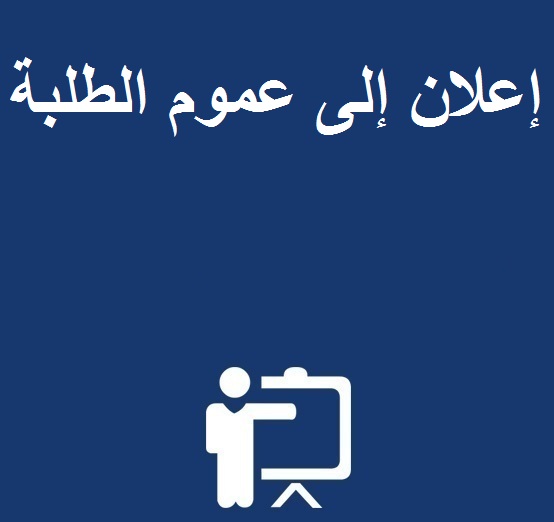 إعلان إلى عموم الطلبة